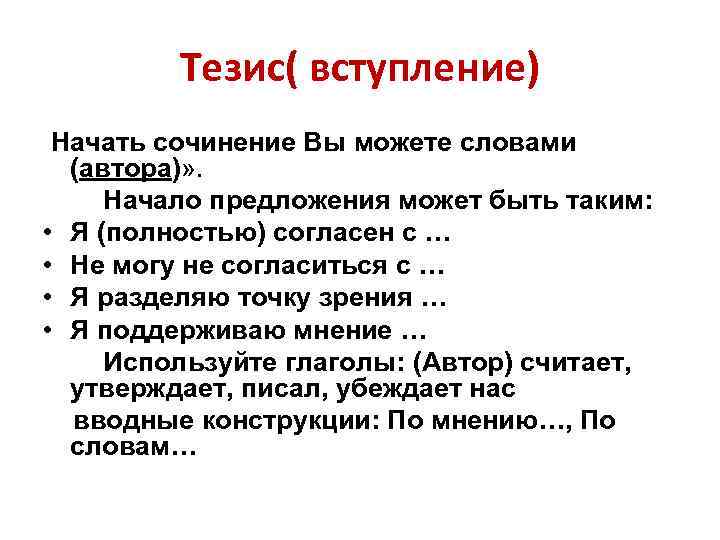 Тезис( вступление)

Начать сочинение Вы можете словами (автора)».

Начало предложения может быть таким:

• Я (полностью) согласен с …
• Не могу не согласиться с …
• Я разделяю точку зрения …
• Я поддерживаю мнение …

Используйте глаголы: (Автор) считает, утверждает, писал, убеждает нас

вводные конструкции: По мнению…, По словам…